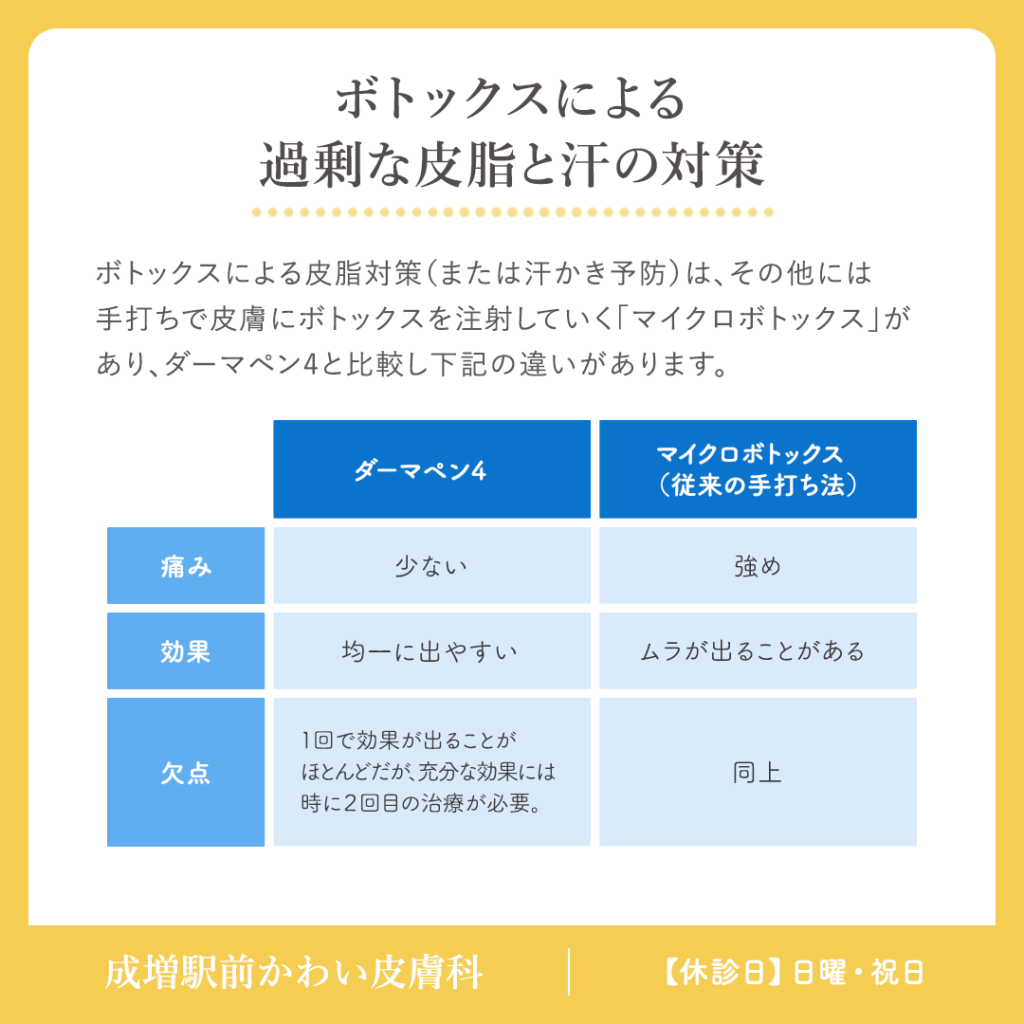 ボトックスによる
過剰な皮脂と汗の対策

ボトックスによる皮脂対策(または汗かき予防)は、その他には手打ちで皮膚にボトックスを注射していく「マイクロボトックス」があり、ダーマペン4と比較し下記の違いがあります。

| | ダーマペン4 | マイクロボトックス(従来の手打ち法) |
|---|---|---|
| 痛み | 少ない | 強め |
| 効果 | 均一に出やすい | ムラが出ることがある |
| 欠点 | 1回で効果が出ることがほとんどだが、充分な効果には時に2回目の治療が必要。 | 同上 |

成増駅前かわい皮膚科

【休診日】日曜・祝日